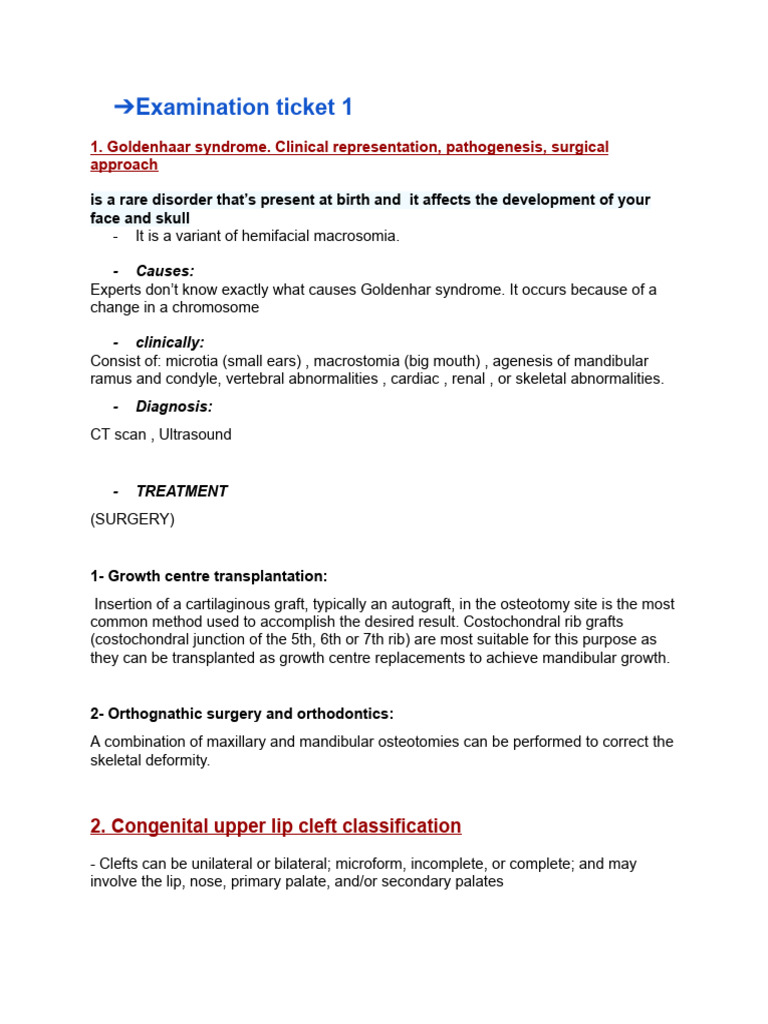 ➔Examination ticket 1

1. Goldenhaar syndrome. Clinical representation, pathogenesis, surgical approach

is a rare disorder that's present at birth and it affects the development of your face and skull

- It is a variant of hemifacial macrosomia.

- Causes:
Experts don't know exactly what causes Goldenhar syndrome. It occurs because of a change in a chromosome

- clinically:
Consist of: microtia (small ears) , macrostomia (big mouth) , agenesis of mandibular ramus and condyle, vertebral abnormalities , cardiac , renal , or skeletal abnormalities.

- Diagnosis:
CT scan , Ultrasound

- TREATMENT
(SURGERY)

1- Growth centre transplantation:

Insertion of a cartilaginous graft, typically an autograft, in the osteotomy site is the most common method used to accomplish the desired result. Costochondral rib grafts (costochondral junction of the 5th, 6th or 7th rib) are most suitable for this purpose as they can be transplanted as growth centre replacements to achieve mandibular growth.

2- Orthognathic surgery and orthodontics:

A combination of maxillary and mandibular osteotomies can be performed to correct the skeletal deformity.

2. Congenital upper lip cleft classification

- Clefts can be unilateral or bilateral; microform, incomplete, or complete; and may involve the lip, nose, primary palate, and/or secondary palates